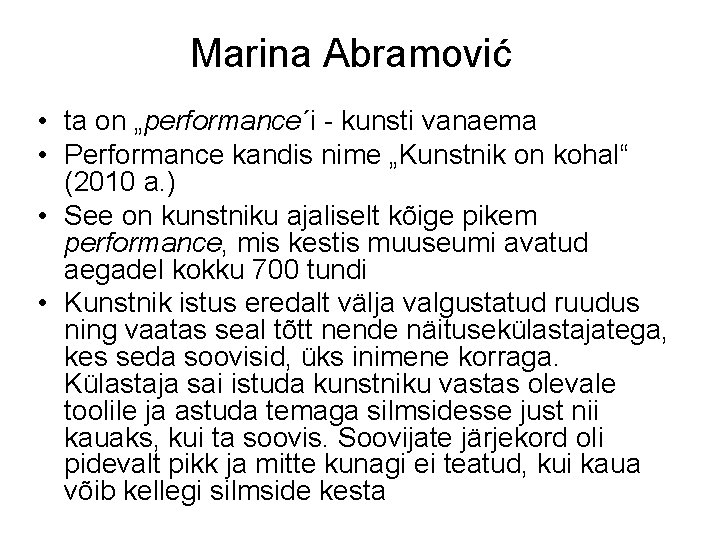 Marina Abramović

• ta on „performance´i - kunsti vanaema
• Performance kandis nime „Kunstnik on kohal“ (2010 a.)
• See on kunstniku ajaliselt kõige pikem performance, mis kestis muuseumi avatud aegadel kokku 700 tundi
• Kunstnik istus eredalt välja valgustatud ruudus ning vaatas seal tõtt nende näitusekülastajatega, kes seda soovisid, üks inimene korraga. Külastaja sai istuda kunstniku vastas olevale toolile ja astuda temaga silmsidesse just nii kauaks, kui ta soovis. Soovijate järjekord oli pidevalt pikk ja mitte kunagi ei teatud, kui kaua võib kellegi silmside kesta